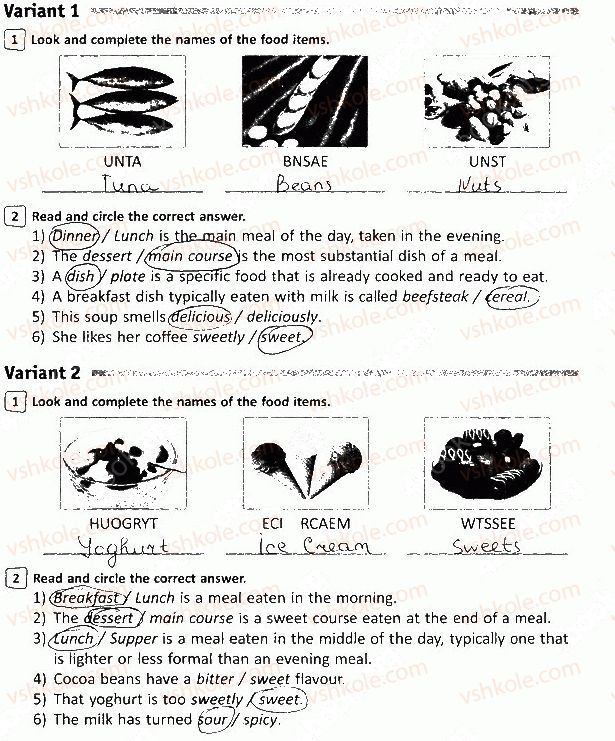 Variant 1

1 Look and complete the names of the food items.

UNTA
Tuna

BNSAE
Beans

UNST
Nuts

2 Read and circle the correct answer.

1) Dinner / Lunch is the main meal of the day, taken in the evening.
2) The dessert / main course is the most substantial dish of a meal.
3) A dish / plate is a specific food that is already cooked and ready to eat.
4) A breakfast dish typically eaten with milk is called beefsteak / cereal.
5) This soup smells delicious / deliciously.
6) She likes her coffee sweetly / sweet.

Variant 2

1 Look and complete the names of the food items.

HUOGRYT
Yoghurt

ECI RCAEM
Ice Cream

WTSSEE
Sweets

2 Read and circle the correct answer.

1) Breakfast / Lunch is a meal eaten in the morning.
2) The dessert / main course is a sweet course eaten at the end of a meal.
3) Lunch / Supper is a meal eaten in the middle of the day, typically one that is lighter or less formal than an evening meal.
4) Cocoa beans have a bitter / sweet flavour.
5) That yoghurt is too sweetly / sweet.
6) The milk has turned sour / spicy.

vshkole.com